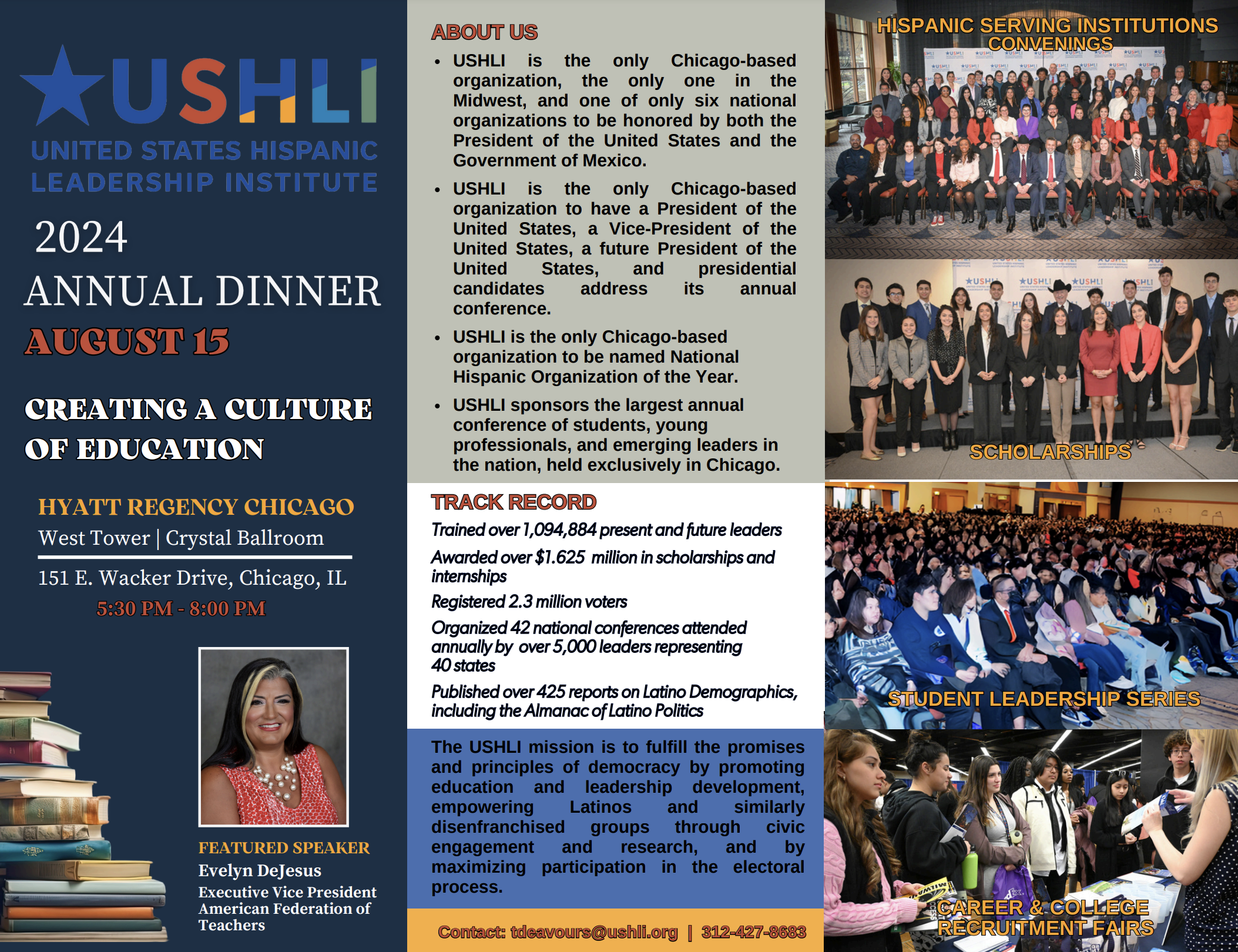 USHLI

UNITED STATES HISPANIC LEADERSHIP INSTITUTE

2024

ANNUAL DINNER

AUGUST 15

CREATING A CULTURE OF EDUCATION

HYATT REGENCY CHICAGO

West Tower | Crystal Ballroom

151 E. Wacker Drive, Chicago, IL

5:30 PM - 8:00 PM

FEATURED SPEAKER

Evelyn DeJesus

Executive Vice President
American Federation of Teachers

ABOUT US

• USHLI is the only Chicago-based organization, the only one in the Midwest, and one of only six national organizations to be honored by both the President of the United States and the Government of Mexico.

• USHLI is the only Chicago-based organization to have a President of the United States, a Vice-President of the United States, a future President of the United States, and presidential candidates address its annual conference.

• USHLI is the only Chicago-based organization to be named National Hispanic Organization of the Year.

• USHLI sponsors the largest annual conference of students, young professionals, and emerging leaders in the nation, held exclusively in Chicago.

TRACK RECORD

Trained over 1,094,884 present and future leaders

Awarded over $1.625 million in scholarships and internships

Registered 2.3 million voters

Organized 42 national conferences attended annually by over 5,000 leaders representing 40 states

Published over 425 reports on Latino Demographics, including the Almanac of Latino Politics

The USHLI mission is to fulfill the promises and principles of democracy by promoting education and leadership development, empowering Latinos and similarly disenfranchised groups through civic engagement and research, and by maximizing participation in the electoral process.

Contact: tdeavours@ushli.org | 312-427-8683

HISPANIC SERVING INSTITUTIONS CONVENINGS

SCHOLARSHIPS

STUDENT LEADERSHIP SERIES

CAREER & COLLEGE RECRUITMENT FAIRS